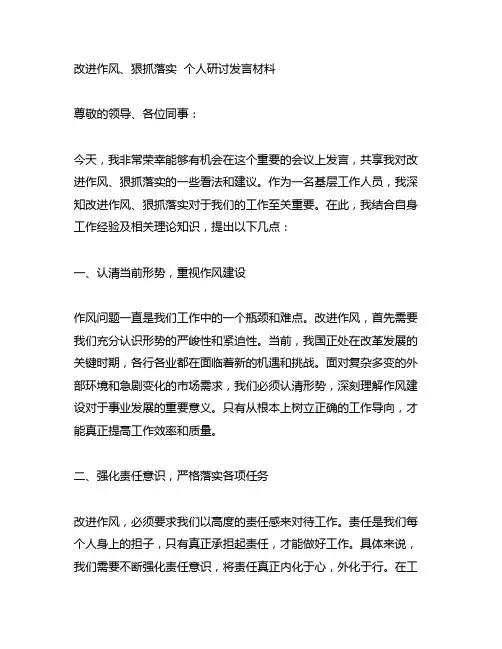 改进作风、狠抓落实 个人研讨发言材料

尊敬的领导、各位同事：

今天，我非常荣幸能够有机会在这个重要的会议上发言，共享我对改进作风、狠抓落实的一些看法和建议。作为一名基层工作人员，我深知改进作风、狠抓落实对于我们的工作至关重要。在此，我结合自身工作经验及相关理论知识，提出以下几点：

一、认清当前形势，重视作风建设

作风问题一直是我们工作中的一个瓶颈和难点。改进作风，首先需要我们充分认识形势的严峻性和紧迫性。当前，我国正处在改革发展的关键时期，各行各业都在面临着新的机遇和挑战。面对复杂多变的外部环境和急剧变化的市场需求，我们必须认清形势，深刻理解作风建设对于事业发展的重要意义。只有从根本上树立正确的工作导向，才能真正提高工作效率和质量。

二、强化责任意识，严格落实各项任务

改进作风，必须要求我们以高度的责任感来对待工作。责任是我们每个人身上的担子，只有真正承担起责任，才能做好工作。具体来说，我们需要不断强化责任意识，将责任真正内化于心，外化于行。在工